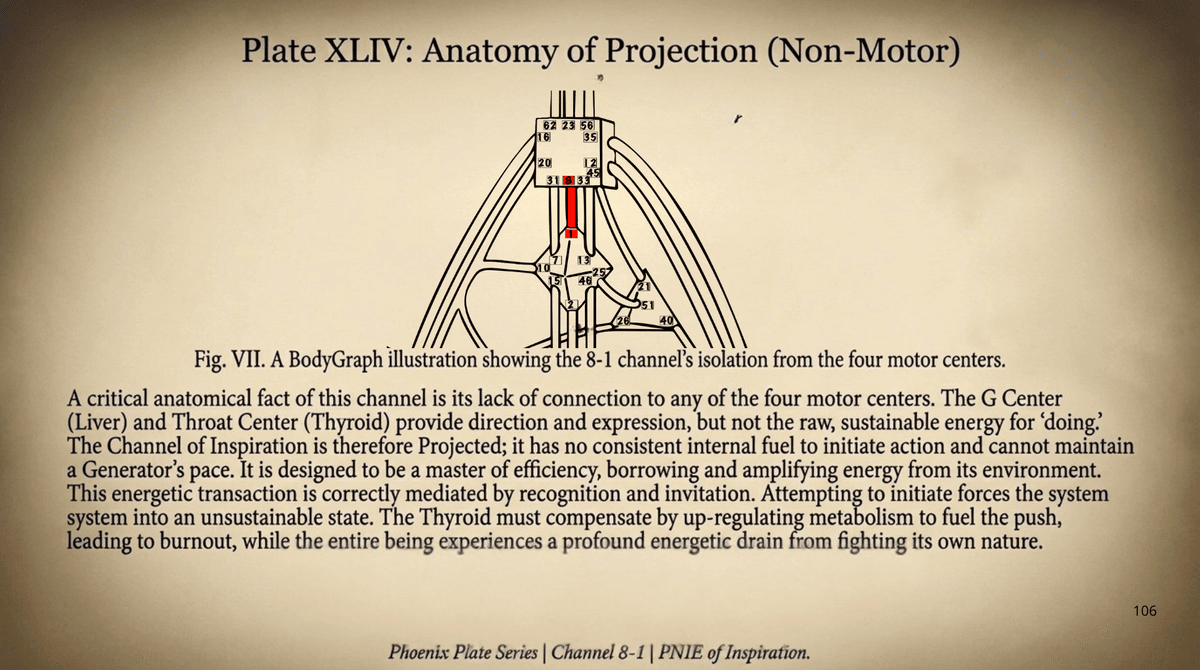 Plate XLIV: Anatomy of Projection (Non-Motor)

62 23 56
16 35
20 12
45
31 8 33
1
7 13
10 25
15 46
2
21
51
26 40

Fig. VII. A BodyGraph illustration showing the 8-1 channel's isolation from the four motor centers.

A critical anatomical fact of this channel is its lack of connection to any of the four motor centers. The G Center (Liver) and Throat Center (Thyroid) provide direction and expression, but not the raw, sustainable energy for 'doing.' The Channel of Inspiration is therefore Projected; it has no consistent internal fuel to initiate action and cannot maintain a Generator's pace. It is designed to be a master of efficiency, borrowing and amplifying energy from its environment. This energetic transaction is correctly mediated by recognition and invitation. Attempting to initiate forces the system system into an unsustainable state. The Thyroid must compensate by up-regulating metabolism to fuel the push, leading to burnout, while the entire being experiences a profound energetic drain from fighting its own nature.

106

Phoenix Plate Series | Channel 8-1 | PNIE of Inspiration.